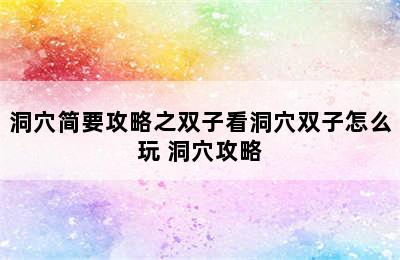 洞穴简要攻略之双子看洞穴双子怎么玩 洞穴攻略